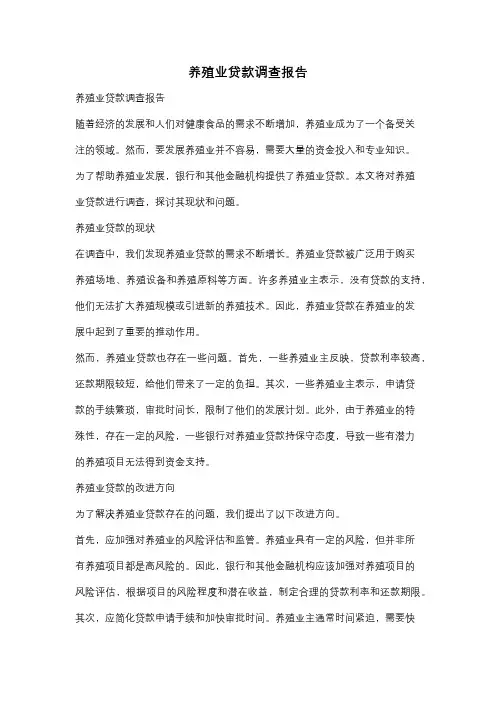 养殖业贷款调查报告

养殖业贷款调查报告

随着经济的发展和人们对健康食品的需求不断增加，养殖业成为了一个备受关注的领域。然而，要发展养殖业并不容易，需要大量的资金投入和专业知识。为了帮助养殖业发展，银行和其他金融机构提供了养殖业贷款。本文将对养殖业贷款进行调查，探讨其现状和问题。

养殖业贷款的现状

在调查中，我们发现养殖业贷款的需求不断增长。养殖业贷款被广泛用于购买养殖场地、养殖设备和养殖原料等方面。许多养殖业主表示，没有贷款的支持，他们无法扩大养殖规模或引进新的养殖技术。因此，养殖业贷款在养殖业的发展中起到了重要的推动作用。

然而，养殖业贷款也存在一些问题。首先，一些养殖业主反映，贷款利率较高，还款期限较短，给他们带来了一定的负担。其次，一些养殖业主表示，申请贷款的手续繁琐，审批时间长，限制了他们的发展计划。此外，由于养殖业的特殊性，存在一定的风险，一些银行对养殖业贷款持保守态度，导致一些有潜力的养殖项目无法得到资金支持。

养殖业贷款的改进方向

为了解决养殖业贷款存在的问题，我们提出了以下改进方向。

首先，应加强对养殖业的风险评估和监管。养殖业具有一定的风险，但并非所有养殖项目都是高风险的。因此，银行和其他金融机构应该加强对养殖项目的风险评估，根据项目的风险程度和潜在收益，制定合理的贷款利率和还款期限。

其次，应简化贷款申请手续和加快审批时间。养殖业主通常时间紧迫，需要快